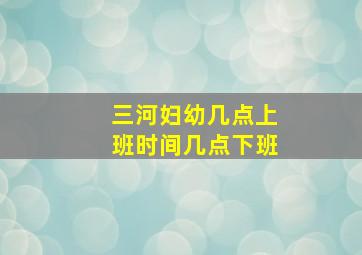 三河妇幼几点上班时间几点下班